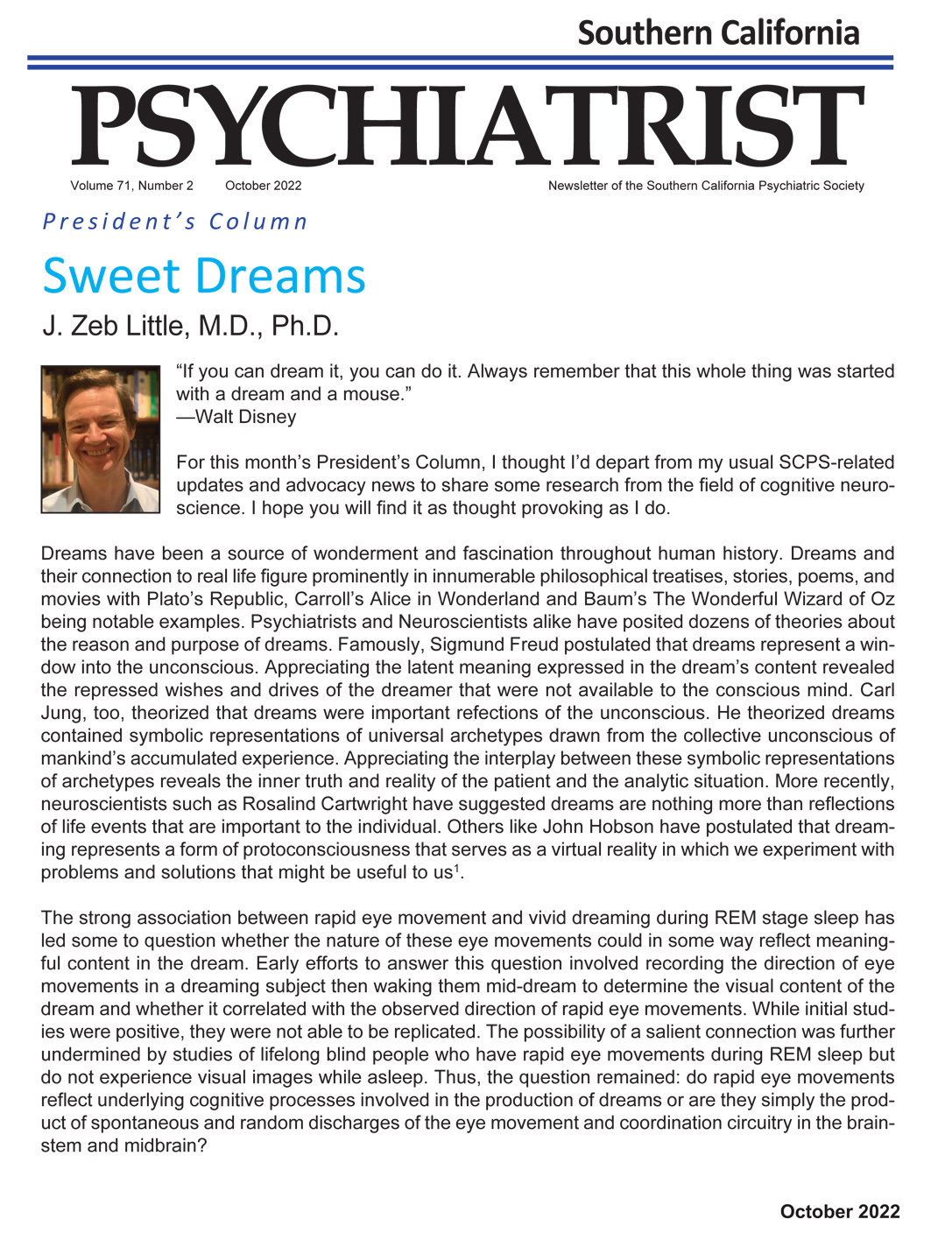 Southern California

PSYCHIATRIST

Volume 71, Number 2 October 2022 Newsletter of the Southern California Psychiatric Society

President's Column

Sweet Dreams

J. Zeb Little, M.D., Ph.D.

"If you can dream it, you can do it. Always remember that this whole thing was started with a dream and a mouse."
—Walt Disney

For this month's President's Column, I thought I'd depart from my usual SCPS-related updates and advocacy news to share some research from the field of cognitive neuroscience. I hope you will find it as thought provoking as I do.

Dreams have been a source of wonderment and fascination throughout human history. Dreams and their connection to real life figure prominently in innumerable philosophical treatises, stories, poems, and movies with Plato's Republic, Carroll's Alice in Wonderland and Baum's The Wonderful Wizard of Oz being notable examples. Psychiatrists and Neuroscientists alike have posited dozens of theories about the reason and purpose of dreams. Famously, Sigmund Freud postulated that dreams represent a window into the unconscious. Appreciating the latent meaning expressed in the dream's content revealed the repressed wishes and drives of the dreamer that were not available to the conscious mind. Carl Jung, too, theorized that dreams were important refections of the unconscious. He theorized dreams contained symbolic representations of universal archetypes drawn from the collective unconscious of mankind's accumulated experience. Appreciating the interplay between these symbolic representations of archetypes reveals the inner truth and reality of the patient and the analytic situation. More recently, neuroscientists such as Rosalind Cartwright have suggested dreams are nothing more than reflections of life events that are important to the individual. Others like John Hobson have postulated that dreaming represents a form of protoconsciousness that serves as a virtual reality in which we experiment with problems and solutions that might be useful to us$^1$.

The strong association between rapid eye movement and vivid dreaming during REM stage sleep has led some to question whether the nature of these eye movements could in some way reflect meaningful content in the dream. Early efforts to answer this question involved recording the direction of eye movements in a dreaming subject then waking them mid-dream to determine the visual content of the dream and whether it correlated with the observed direction of rapid eye movements. While initial studies were positive, they were not able to be replicated. The possibility of a salient connection was further undermined by studies of lifelong blind people who have rapid eye movements during REM sleep but do not experience visual images while asleep. Thus, the question remained: do rapid eye movements reflect underlying cognitive processes involved in the production of dreams or are they simply the product of spontaneous and random discharges of the eye movement and coordination circuitry in the brainstem and midbrain?

October 2022